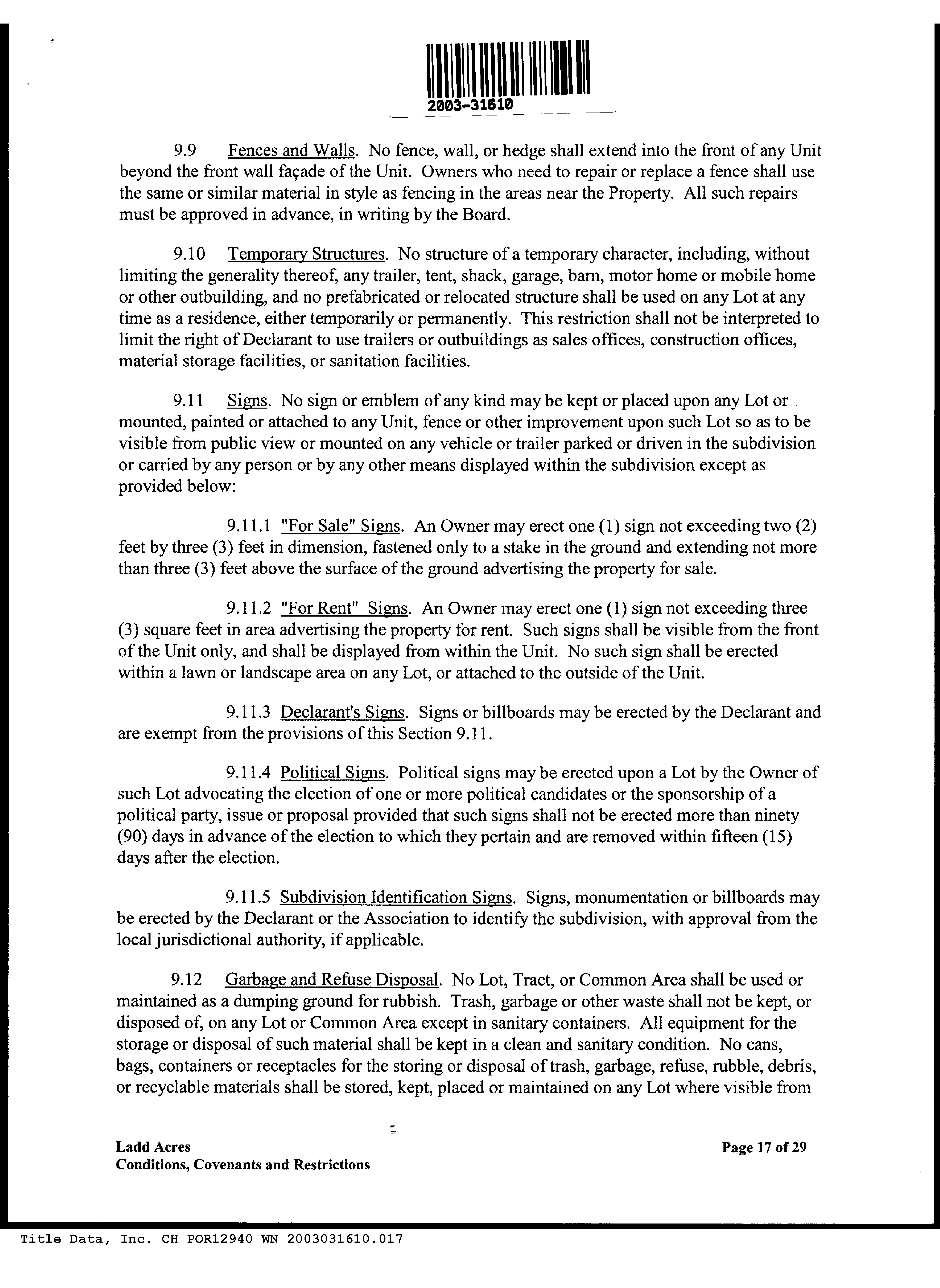 2003-31610

9.9 Fences and Walls. No fence, wall, or hedge shall extend into the front of any Unit beyond the front wall façade of the Unit. Owners who need to repair or replace a fence shall use the same or similar material in style as fencing in the areas near the Property. All such repairs must be approved in advance, in writing by the Board.

9.10 Temporary Structures. No structure of a temporary character, including, without limiting the generality thereof, any trailer, tent, shack, garage, barn, motor home or mobile home or other outbuilding, and no prefabricated or relocated structure shall be used on any Lot at any time as a residence, either temporarily or permanently. This restriction shall not be interpreted to limit the right of Declarant to use trailers or outbuildings as sales offices, construction offices, material storage facilities, or sanitation facilities.

9.11 Signs. No sign or emblem of any kind may be kept or placed upon any Lot or mounted, painted or attached to any Unit, fence or other improvement upon such Lot so as to be visible from public view or mounted on any vehicle or trailer parked or driven in the subdivision or carried by any person or by any other means displayed within the subdivision except as provided below:

9.11.1 "For Sale" Signs. An Owner may erect one (1) sign not exceeding two (2) feet by three (3) feet in dimension, fastened only to a stake in the ground and extending not more than three (3) feet above the surface of the ground advertising the property for sale.

9.11.2 "For Rent" Signs. An Owner may erect one (1) sign not exceeding three (3) square feet in area advertising the property for rent. Such signs shall be visible from the front of the Unit only, and shall be displayed from within the Unit. No such sign shall be erected within a lawn or landscape area on any Lot, or attached to the outside of the Unit.

9.11.3 Declarant's Signs. Signs or billboards may be erected by the Declarant and are exempt from the provisions of this Section 9.11.

9.11.4 Political Signs. Political signs may be erected upon a Lot by the Owner of such Lot advocating the election of one or more political candidates or the sponsorship of a political party, issue or proposal provided that such signs shall not be erected more than ninety (90) days in advance of the election to which they pertain and are removed within fifteen (15) days after the election.

9.11.5 Subdivision Identification Signs. Signs, monumentation or billboards may be erected by the Declarant or the Association to identify the subdivision, with approval from the local jurisdictional authority, if applicable.

9.12 Garbage and Refuse Disposal. No Lot, Tract, or Common Area shall be used or maintained as a dumping ground for rubbish. Trash, garbage or other waste shall not be kept, or disposed of, on any Lot or Common Area except in sanitary containers. All equipment for the storage or disposal of such material shall be kept in a clean and sanitary condition. No cans, bags, containers or receptacles for the storing or disposal of trash, garbage, refuse, rubble, debris, or recyclable materials shall be stored, kept, placed or maintained on any Lot where visible from

Ladd Acres
Conditions, Covenants and Restrictions

Page 17 of 29

Title Data, Inc. CH POR12940 WN 2003031610.017